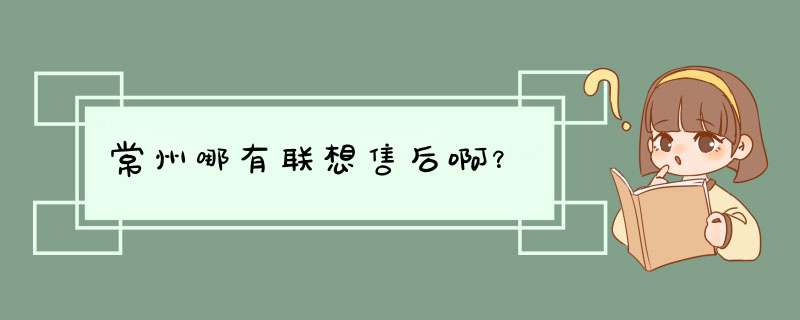 常州哪有联想售后啊?